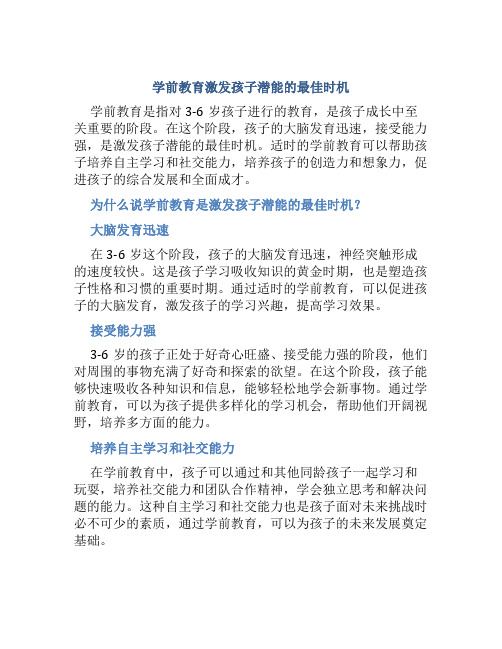 学前教育激发孩子潜能的最佳时机

学前教育是指对 3-6 岁孩子进行的教育，是孩子成长中至关重要的阶段。在这个阶段，孩子的大脑发育迅速，接受能力强，是激发孩子潜能的最佳时机。适时的学前教育可以帮助孩子培养自主学习和社交能力，培养孩子的创造力和想象力，促进孩子的综合发展和全面成才。

为什么说学前教育是激发孩子潜能的最佳时机？

大脑发育迅速

在 3-6 岁这个阶段，孩子的大脑发育迅速，神经突触形成的速度较快。这是孩子学习吸收知识的黄金时期，也是塑造孩子性格和习惯的重要时期。通过适时的学前教育，可以促进孩子的大脑发育，激发孩子的学习兴趣，提高学习效果。

接受能力强

3-6 岁的孩子正处于好奇心旺盛、接受能力强的阶段，他们对周围的事物充满了好奇和探索的欲望。在这个阶段，孩子能够快速吸收各种知识和信息，能够轻松地学会新事物。通过学前教育，可以为孩子提供多样化的学习机会，帮助他们开阔视野，培养多方面的能力。

培养自主学习和社交能力

在学前教育中，孩子可以通过和其他同龄孩子一起学习和玩耍，培养社交能力和团队合作精神，学会独立思考和解决问题的能力。这种自主学习和社交能力也是孩子面对未来挑战时必不可少的素质，通过学前教育，可以为孩子的未来发展奠定基础。